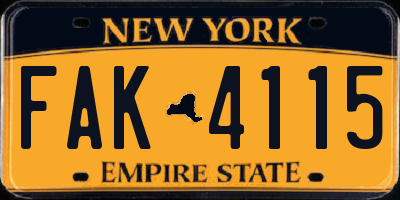 NEW YORK

FAK 4115

EMPIRE STATE